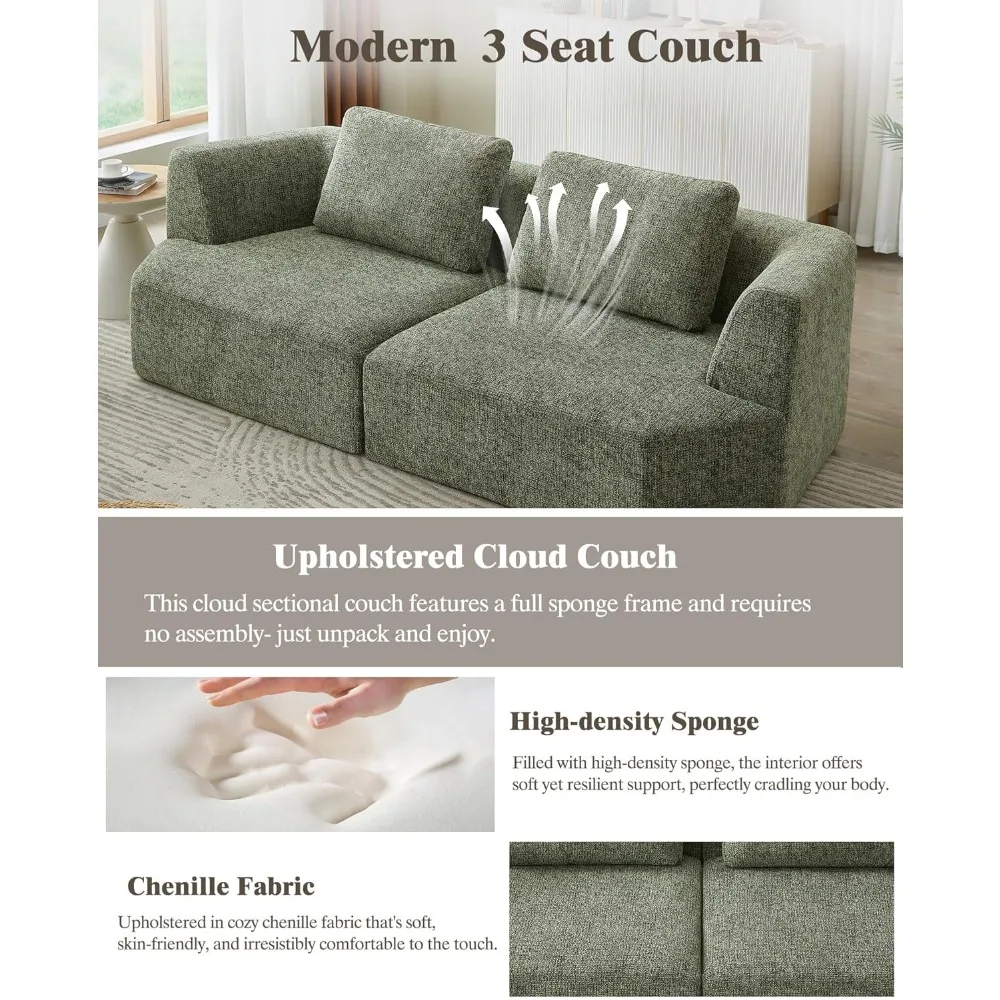 Modern 3 Seat Couch

Upholstered Cloud Couch

This cloud sectional couch features a full sponge frame and requires no assembly- just unpack and enjoy.

High-density Sponge

Filled with high-density sponge, the interior offers soft yet resilient support, perfectly cradling your body.

Chenille Fabric

Upholstered in cozy chenille fabric that's soft, skin-friendly, and irresistibly comfortable to the touch.